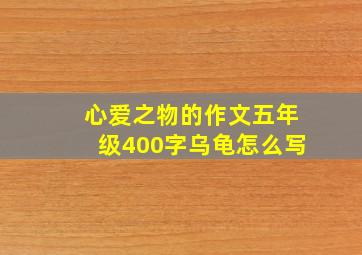 心爱之物的作文五年级400字乌龟怎么写